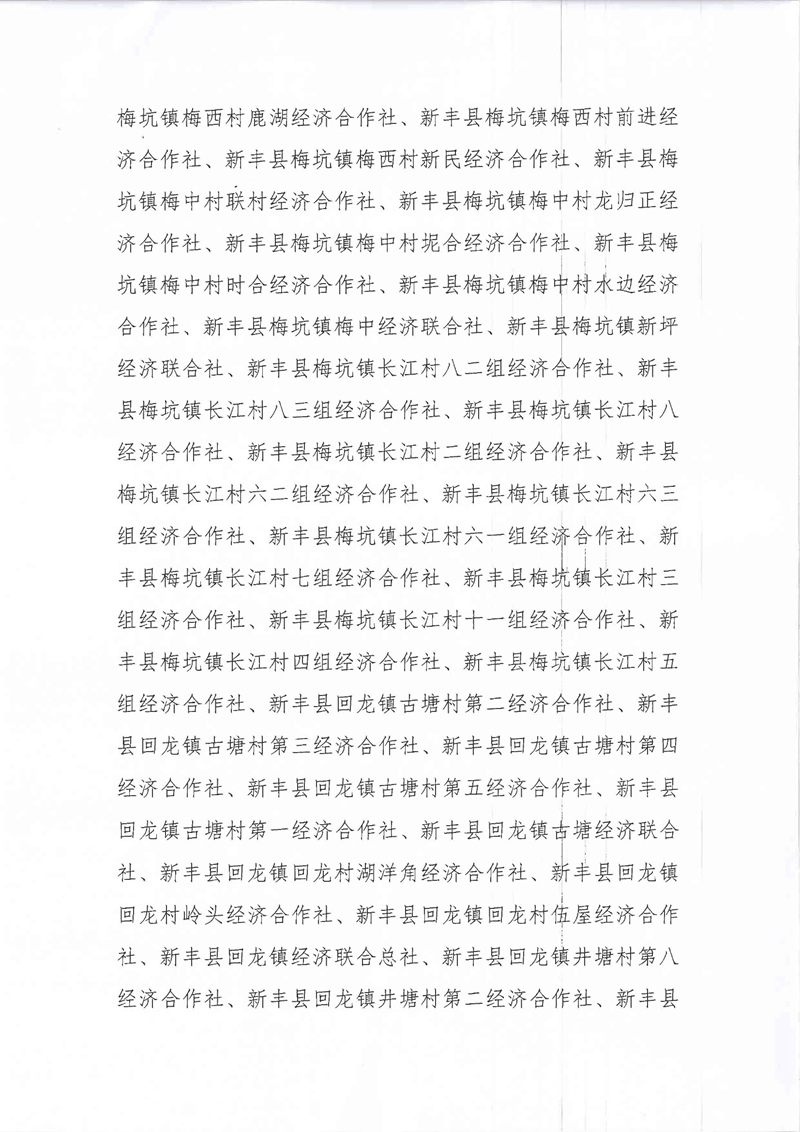 梅坑镇梅西村鹿湖经济合作社、新丰县梅坑镇梅西村前进经济合作社、新丰县梅坑镇梅西村新民经济合作社、新丰县梅坑镇梅中村联村经济合作社、新丰县梅坑镇梅中村龙归正经济合作社、新丰县梅坑镇梅中村坭合经济合作社、新丰县梅坑镇梅中村时合经济合作社、新丰县梅坑镇梅中村水边经济合作社、新丰县梅坑镇梅中经济联合社、新丰县梅坑镇新坪经济联合社、新丰县梅坑镇长江村八二组经济合作社、新丰县梅坑镇长江村八三组经济合作社、新丰县梅坑镇长江村八经济合作社、新丰县梅坑镇长江村二组经济合作社、新丰县梅坑镇长江村六二组经济合作社、新丰县梅坑镇长江村六三组经济合作社、新丰县梅坑镇长江村六一组经济合作社、新丰县梅坑镇长江村七组经济合作社、新丰县梅坑镇长江村三组经济合作社、新丰县梅坑镇长江村十一组经济合作社、新丰县梅坑镇长江村四组经济合作社、新丰县梅坑镇长江村五组经济合作社、新丰县回龙镇古塘村第二经济合作社、新丰县回龙镇古塘村第三经济合作社、新丰县回龙镇古塘村第四经济合作社、新丰县回龙镇古塘村第五经济合作社、新丰县回龙镇古塘村第一经济合作社、新丰县回龙镇古塘经济联合社、新丰县回龙镇回龙村湖洋角经济合作社、新丰县回龙镇回龙村岭头经济合作社、新丰县回龙镇回龙村伍屋经济合作社、新丰县回龙镇经济联合总社、新丰县回龙镇井塘村第八经济合作社、新丰县回龙镇井塘村第二经济合作社、新丰县